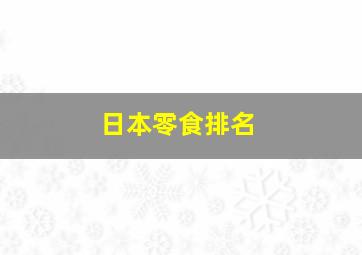 日本零食排名